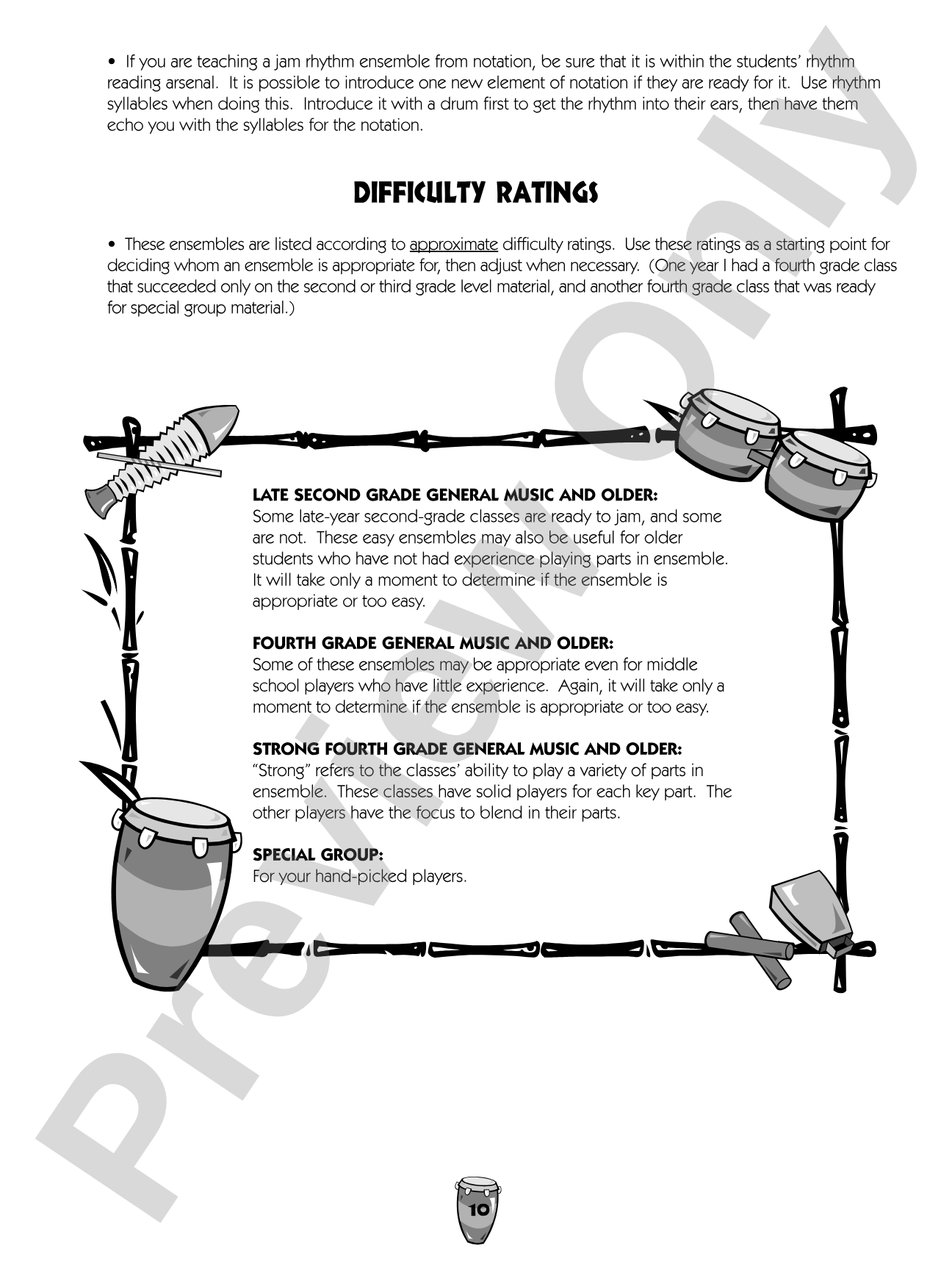 • If you are teaching a jam rhythm ensemble from notation, be sure that it is within the students' rhythm reading arsenal. It is possible to introduce one new element of notation if they are ready for it. Use rhythm syllables when doing this. Introduce it with a drum first to get the rhythm into their ears, then have them echo you with the syllables for the notation.

DIFFICULTY RATINGS

• These ensembles are listed according to approximate difficulty ratings. Use these ratings as a starting point for deciding whom an ensemble is appropriate for, then adjust when necessary. (One year I had a fourth grade class that succeeded only on the second or third grade level material, and another fourth grade class that was ready for special group material.)

LATE SECOND GRADE GENERAL MUSIC AND OLDER:
Some late-year second-grade classes are ready to jam, and some are not. These easy ensembles may also be useful for older students who have not had experience playing parts in ensemble. It will take only a moment to determine if the ensemble is appropriate or too easy.

FOURTH GRADE GENERAL MUSIC AND OLDER:
Some of these ensembles may be appropriate even for middle school players who have little experience. Again, it will take only a moment to determine if the ensemble is appropriate or too easy.

STRONG FOURTH GRADE GENERAL MUSIC AND OLDER:
"Strong" refers to the classes' ability to play a variety of parts in ensemble. These classes have solid players for each key part. The other players have the focus to blend in their parts.

SPECIAL GROUP:
For your hand-picked players.

10

Preview Only